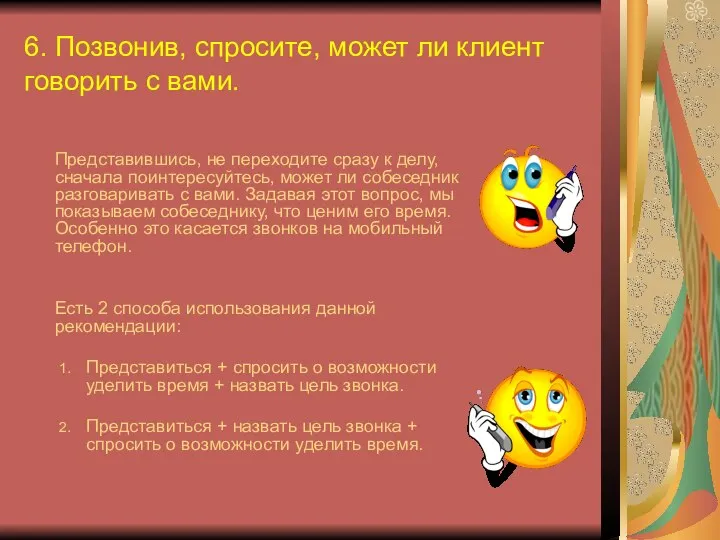 6. Позвонив, спросите, может ли клиент говорить с вами.

Представившись, не переходите сразу к делу, сначала поинтересуйтесь, может ли собеседник разговаривать с вами. Задавая этот вопрос, мы показываем собеседнику, что ценим его время. Особенно это касается звонков на мобильный телефон.

Есть 2 способа использования данной рекомендации:

1. Представиться + спросить о возможности уделить время + назвать цель звонка.

2. Представиться + назвать цель звонка + спросить о возможности уделить время.